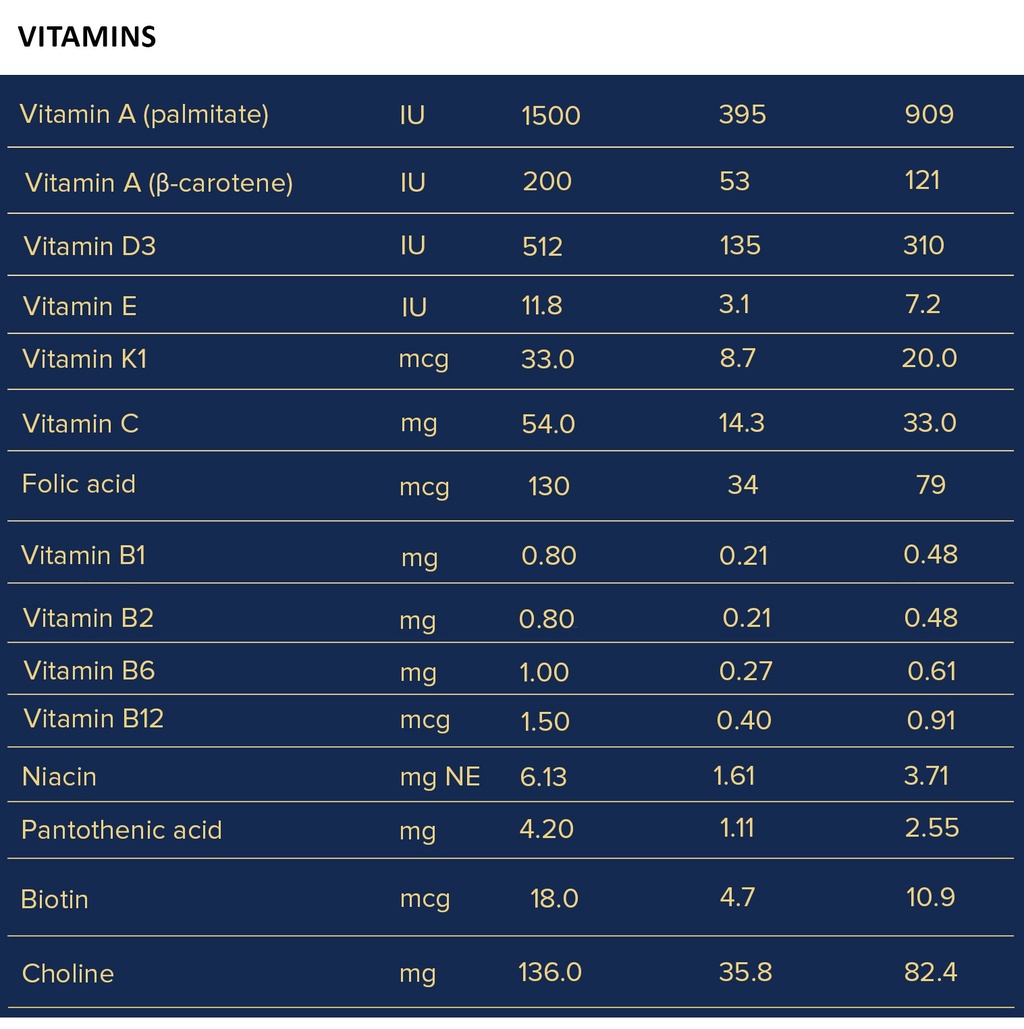 VITAMINS

| | | | | |
|---|---|---|---|---|
| Vitamin A (palmitate) | IU | 1500 | 395 | 909 |
| Vitamin A (β-carotene) | IU | 200 | 53 | 121 |
| Vitamin D3 | IU | 512 | 135 | 310 |
| Vitamin E | IU | 11.8 | 3.1 | 7.2 |
| Vitamin K1 | mcg | 33.0 | 8.7 | 20.0 |
| Vitamin C | mg | 54.0 | 14.3 | 33.0 |
| Folic acid | mcg | 130 | 34 | 79 |
| Vitamin B1 | mg | 0.80 | 0.21 | 0.48 |
| Vitamin B2 | mg | 0.80 | 0.21 | 0.48 |
| Vitamin B6 | mg | 1.00 | 0.27 | 0.61 |
| Vitamin B12 | mcg | 1.50 | 0.40 | 0.91 |
| Niacin | mg NE | 6.13 | 1.61 | 3.71 |
| Pantothenic acid | mg | 4.20 | 1.11 | 2.55 |
| Biotin | mcg | 18.0 | 4.7 | 10.9 |
| Choline | mg | 136.0 | 35.8 | 82.4 |